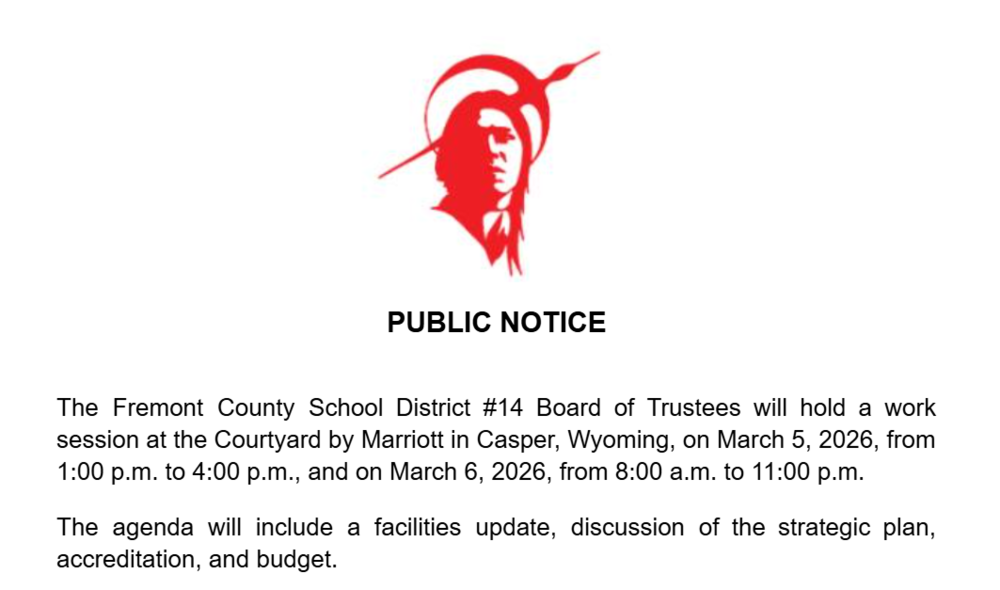 PUBLIC NOTICE

The Fremont County School District #14 Board of Trustees will hold a work session at the Courtyard by Marriott in Casper, Wyoming, on March 5, 2026, from 1:00 p.m. to 4:00 p.m., and on March 6, 2026, from 8:00 a.m. to 11:00 p.m.

The agenda will include a facilities update, discussion of the strategic plan, accreditation, and budget.